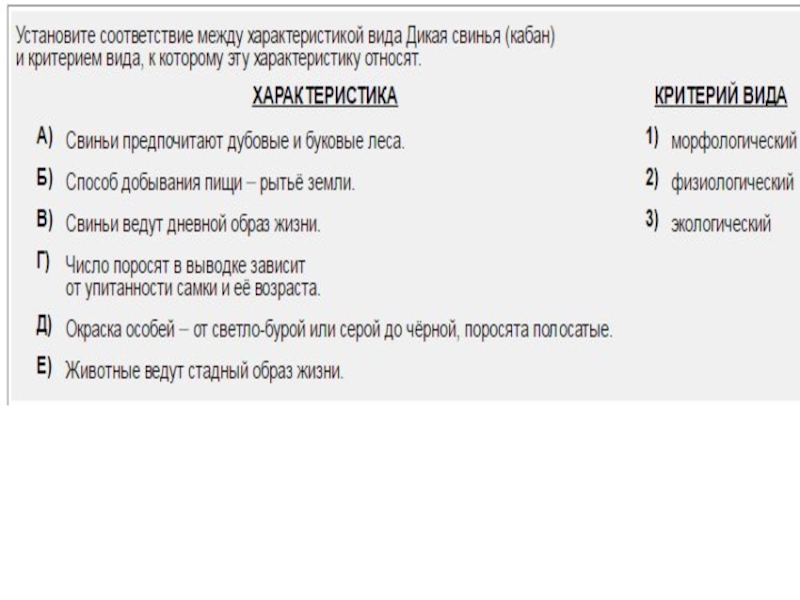 Установите соответствие между характеристикой вида Дикая свинья (кабан) и критерием вида, к которому эту характеристику относят.

ХАРАКТЕРИСТИКА

А) Свиньи предпочитают дубовые и буковые леса.

Б) Способ добывания пищи – рытьё земли.

В) Свиньи ведут дневной образ жизни.

Г) Число поросят в выводке зависит от упитанности самки и её возраста.

Д) Окраска особей – от светло-бурой или серой до чёрной, поросята полосатые.

Е) Животные ведут стадный образ жизни.

КРИТЕРИЙ ВИДА

1) морфологический

2) физиологический

3) экологический